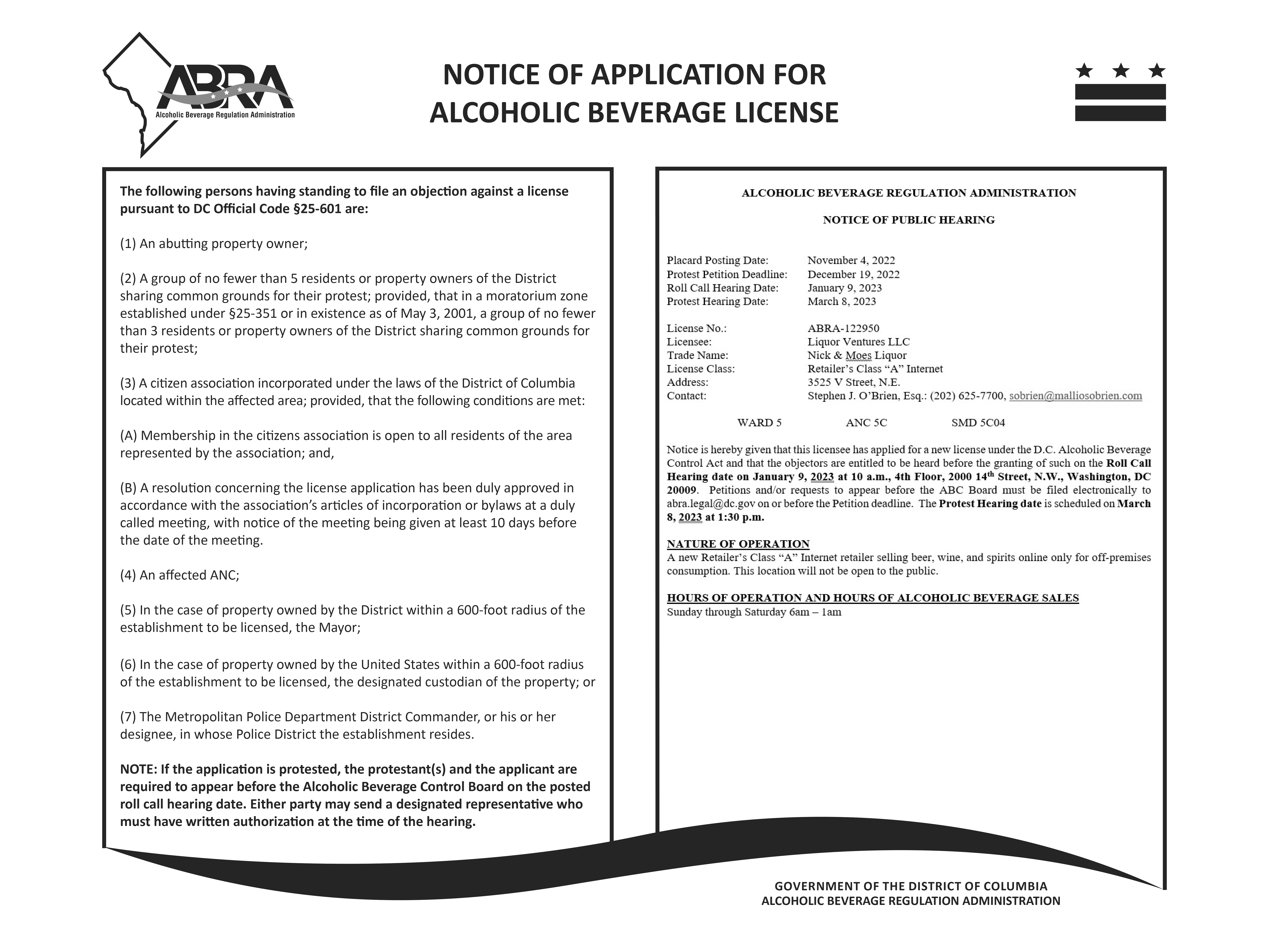 ABRA
Alcoholic Beverage Regulation Administration

NOTICE OF APPLICATION FOR ALCOHOLIC BEVERAGE LICENSE

The following persons having standing to file an objection against a license pursuant to DC Official Code §25-601 are:

(1) An abutting property owner;

(2) A group of no fewer than 5 residents or property owners of the District sharing common grounds for their protest; provided, that in a moratorium zone established under §25-351 or in existence as of May 3, 2001, a group of no fewer than 3 residents or property owners of the District sharing common grounds for their protest;

(3) A citizen association incorporated under the laws of the District of Columbia located within the affected area; provided, that the following conditions are met:

(A) Membership in the citizens association is open to all residents of the area represented by the association; and,

(B) A resolution concerning the license application has been duly approved in accordance with the association's articles of incorporation or bylaws at a duly called meeting, with notice of the meeting being given at least 10 days before the date of the meeting.

(4) An affected ANC;

(5) In the case of property owned by the District within a 600-foot radius of the establishment to be licensed, the Mayor;

(6) In the case of property owned by the United States within a 600-foot radius of the establishment to be licensed, the designated custodian of the property; or

(7) The Metropolitan Police Department District Commander, or his or her designee, in whose Police District the establishment resides.

NOTE: If the application is protested, the protestant(s) and the applicant are required to appear before the Alcoholic Beverage Control Board on the posted roll call hearing date. Either party may send a designated representative who must have written authorization at the time of the hearing.

ALCOHOLIC BEVERAGE REGULATION ADMINISTRATION

NOTICE OF PUBLIC HEARING

Placard Posting Date: November 4, 2022
Protest Petition Deadline: December 19, 2022
Roll Call Hearing Date: January 9, 2023
Protest Hearing Date: March 8, 2023

License No.: ABRA-122950
Licensee: Liquor Ventures LLC
Trade Name: Nick & Moes Liquor
License Class: Retailer's Class "A" Internet
Address: 3525 V Street, N.E.
Contact: Stephen J. O'Brien, Esq.: (202) 625-7700, sobrien@malliosobrien.com

WARD 5 ANC 5C SMD 5C04

Notice is hereby given that this licensee has applied for a new license under the D.C. Alcoholic Beverage Control Act and that the objectors are entitled to be heard before the granting of such on the Roll Call Hearing date on January 9, 2023 at 10 a.m., 4th Floor, 2000 14$^{th}$ Street, N.W., Washington, DC 20009. Petitions and/or requests to appear before the ABC Board must be filed electronically to abra.legal@dc.gov on or before the Petition deadline. The Protest Hearing date is scheduled on March 8, 2023 at 1:30 p.m.

NATURE OF OPERATION
A new Retailer's Class "A" Internet retailer selling beer, wine, and spirits online only for off-premises consumption. This location will not be open to the public.

HOURS OF OPERATION AND HOURS OF ALCOHOLIC BEVERAGE SALES
Sunday through Saturday 6am – 1am

GOVERNMENT OF THE DISTRICT OF COLUMBIA
ALCOHOLIC BEVERAGE REGULATION ADMINISTRATION